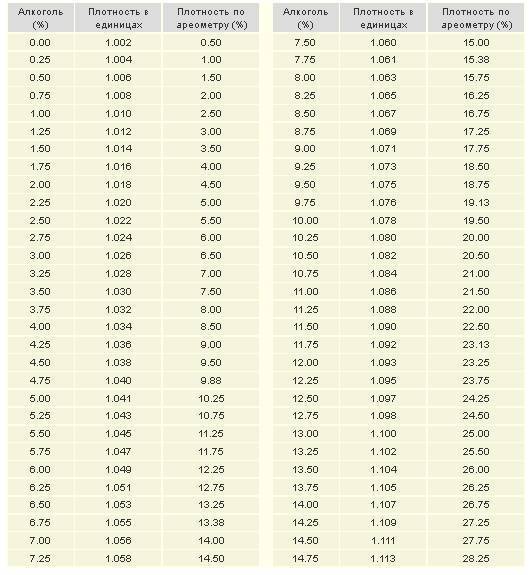 | Алкоголь (%) | Плотность в единицах | Плотность по ареометру (%) |
|---|---|---|
| 0.00 | 1.002 | 0.50 |
| 0.25 | 1.004 | 1.00 |
| 0.50 | 1.006 | 1.50 |
| 0.75 | 1.008 | 2.00 |
| 1.00 | 1.010 | 2.50 |
| 1.25 | 1.012 | 3.00 |
| 1.50 | 1.014 | 3.50 |
| 1.75 | 1.016 | 4.00 |
| 2.00 | 1.018 | 4.50 |
| 2.25 | 1.020 | 5.00 |
| 2.50 | 1.022 | 5.50 |
| 2.75 | 1.024 | 6.00 |
| 3.00 | 1.026 | 6.50 |
| 3.25 | 1.028 | 7.00 |
| 3.50 | 1.030 | 7.50 |
| 3.75 | 1.032 | 8.00 |
| 4.00 | 1.034 | 8.50 |
| 4.25 | 1.036 | 9.00 |
| 4.50 | 1.038 | 9.50 |
| 4.75 | 1.040 | 9.88 |
| 5.00 | 1.041 | 10.25 |
| 5.25 | 1.043 | 10.75 |
| 5.50 | 1.045 | 11.25 |
| 5.75 | 1.047 | 11.75 |
| 6.00 | 1.049 | 12.25 |
| 6.25 | 1.051 | 12.75 |
| 6.50 | 1.053 | 13.25 |
| 6.75 | 1.055 | 13.38 |
| 7.00 | 1.056 | 14.00 |
| 7.25 | 1.058 | 14.50 |

| Алкоголь (%) | Плотность в единицах | Плотность по ареометру (%) |
|---|---|---|
| 7.50 | 1.060 | 15.00 |
| 7.75 | 1.061 | 15.38 |
| 8.00 | 1.063 | 15.75 |
| 8.25 | 1.065 | 16.25 |
| 8.50 | 1.067 | 16.75 |
| 8.75 | 1.069 | 17.25 |
| 9.00 | 1.071 | 17.75 |
| 9.25 | 1.073 | 18.50 |
| 9.50 | 1.075 | 18.75 |
| 9.75 | 1.076 | 19.13 |
| 10.00 | 1.078 | 19.50 |
| 10.25 | 1.080 | 20.00 |
| 10.50 | 1.082 | 20.50 |
| 10.75 | 1.084 | 21.00 |
| 11.00 | 1.086 | 21.50 |
| 11.25 | 1.088 | 22.00 |
| 11.50 | 1.090 | 22.50 |
| 11.75 | 1.092 | 23.13 |
| 12.00 | 1.093 | 23.25 |
| 12.25 | 1.095 | 23.75 |
| 12.50 | 1.097 | 24.25 |
| 12.75 | 1.098 | 24.50 |
| 13.00 | 1.100 | 25.00 |
| 13.25 | 1.102 | 25.50 |
| 13.50 | 1.104 | 26.00 |
| 13.75 | 1.105 | 26.25 |
| 14.00 | 1.107 | 26.75 |
| 14.25 | 1.109 | 27.25 |
| 14.50 | 1.111 | 27.75 |
| 14.75 | 1.113 | 28.25 |